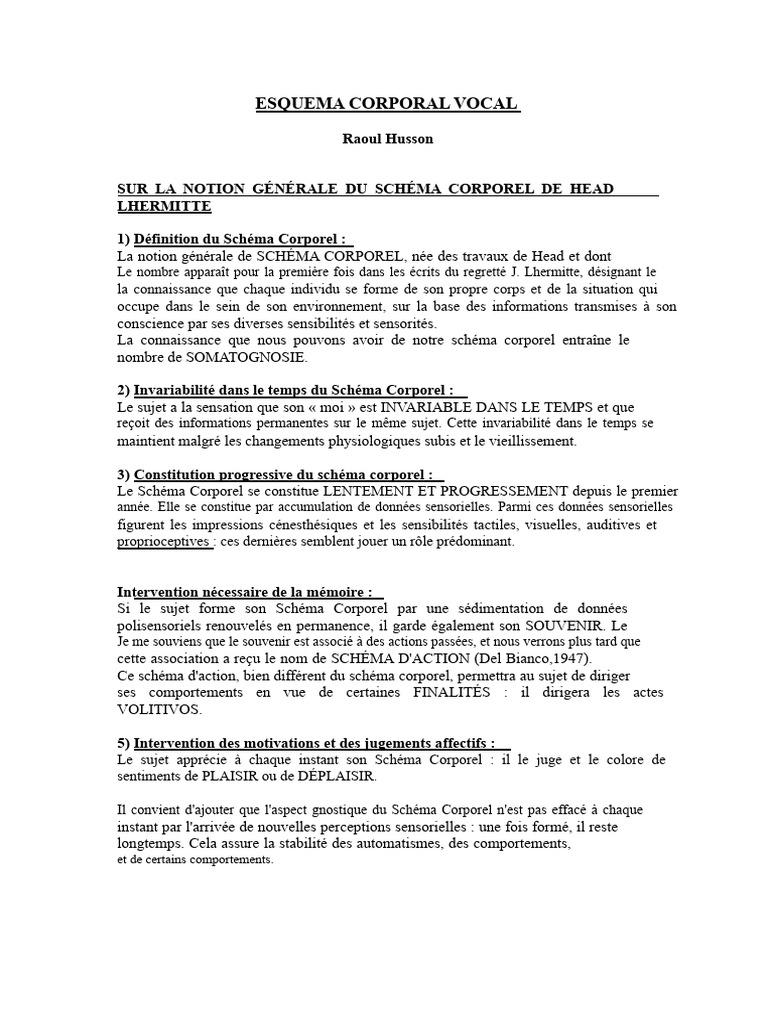 ESQUEMA CORPORAL VOCAL

Raoul Husson

SUR LA NOTION GÉNÉRALE DU SCHÉMA CORPOREL DE HEAD LHERMITTE

1) Définition du Schéma Corporel :
La notion générale de SCHÉMA CORPOREL, née des travaux de Head et dont Le nombre apparaît pour la première fois dans les écrits du regretté J. Lhermitte, désignant le la connaissance que chaque individu se forme de son propre corps et de la situation qui occupe dans le sein de son environnement, sur la base des informations transmises à son conscience par ses diverses sensibilités et sensorités.
La connaissance que nous pouvons avoir de notre schéma corporel entraîne le nombre de SOMATOGNOSIE.

2) Invariabilité dans le temps du Schéma Corporel :
Le sujet a la sensation que son « moi » est INVARIABLE DANS LE TEMPS et que reçoit des informations permanentes sur le même sujet. Cette invariabilité dans le temps se maintient malgré les changements physiologiques subis et le vieillissement.

3) Constitution progressive du schéma corporel :
Le Schéma Corporel se constitue LENTEMENT ET PROGRESSEMENT depuis le premier année. Elle se constitue par accumulation de données sensorielles. Parmi ces données sensorielles figurent les impressions cénesthésiques et les sensibilités tactiles, visuelles, auditives et proprioceptives : ces dernières semblent jouer un rôle prédominant.

Intervention nécessaire de la mémoire :
Si le sujet forme son Schéma Corporel par une sédimentation de données polisensoriels renouvelés en permanence, il garde également son SOUVENIR. Le Je me souviens que le souvenir est associé à des actions passées, et nous verrons plus tard que cette association a reçu le nom de SCHÉMA D'ACTION (Del Bianco,1947).
Ce schéma d'action, bien différent du schéma corporel, permettra au sujet de diriger ses comportements en vue de certaines FINALITÉS : il dirigera les actes VOLITIVOS.

5) Intervention des motivations et des jugements affectifs :
Le sujet apprécie à chaque instant son Schéma Corporel : il le juge et le colore de sentiments de PLAISIR ou de DÉPLAISIR.

Il convient d'ajouter que l'aspect gnostique du Schéma Corporel n'est pas effacé à chaque instant par l'arrivée de nouvelles perceptions sensorielles : une fois formé, il reste longtemps. Cela assure la stabilité des automatismes, des comportements, et de certains comportements.